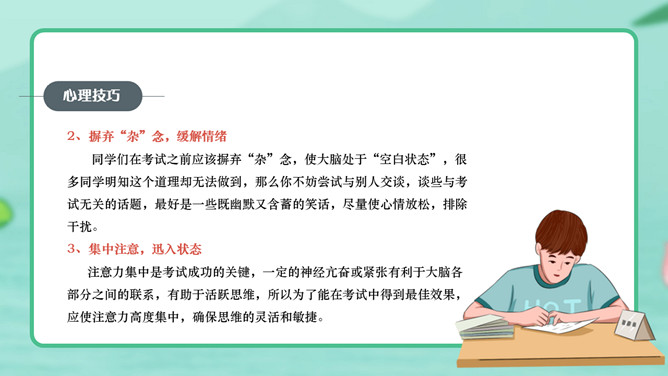 心理技巧

2、摒弃“杂”念，缓解情绪

同学们在考试之前应该摒弃“杂”念，使大脑处于“空白状态”，很多同学明知这个道理却无法做到，那么你不妨尝试与别人交谈，谈些与考试无关的话题，最好是一些既幽默又含蓄的笑话，尽量使心情放松，排除干扰。

3、集中注意，迅入状态

注意力集中是考试成功的关键，一定的神经亢奋或紧张有利于大脑各部分之间的联系，有助于活跃思维，所以为了能在考试中得到最佳效果，应使注意力高度集中，确保思维的灵活和敏捷。

HOT